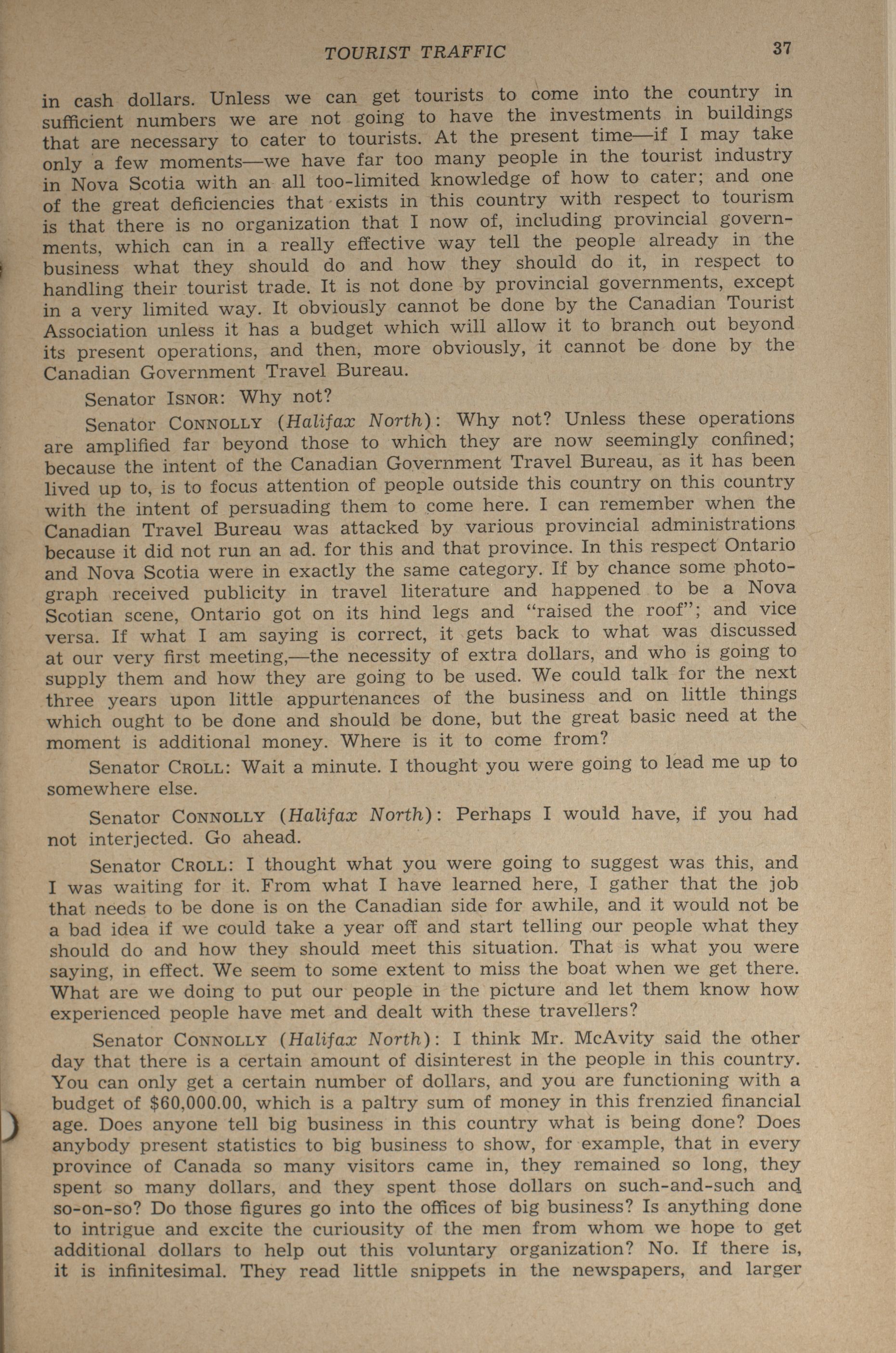 TOURIST TRAFFIC 37

in cash dollars. Unless we can get tourists to come into the country in sufficient numbers we are not going to have the investments in buildings that are necessary to cater to tourists. At the present time—if I may take only a few moments—we have far too many people in the tourist industry in Nova Scotia with an all too-limited knowledge of how to cater; and one of the great deficiencies that exists in this country with respect to tourism is that there is no organization that I now of, including provincial governments, which can in a really effective way tell the people already in the business what they should do and how they should do it, in respect to handling their tourist trade. It is not done by provincial governments, except in a very limited way. It obviously cannot be done by the Canadian Tourist Association unless it has a budget which will allow it to branch out beyond its present operations, and then, more obviously, it cannot be done by the Canadian Government Travel Bureau.

Senator ISNOR: Why not?

Senator CONNOLLY (Halifax North): Why not? Unless these operations are amplified far beyond those to which they are now seemingly confined; because the intent of the Canadian Government Travel Bureau, as it has been lived up to, is to focus attention of people outside this country on this country with the intent of persuading them to come here. I can remember when the Canadian Travel Bureau was attacked by various provincial administrations because it did not run an ad. for this and that province. In this respect Ontario and Nova Scotia were in exactly the same category. If by chance some photograph received publicity in travel literature and happened to be a Nova Scotian scene, Ontario got on its hind legs and "raised the roof"; and vice versa. If what I am saying is correct, it gets back to what was discussed at our very first meeting,—the necessity of extra dollars, and who is going to supply them and how they are going to be used. We could talk for the next three years upon little appurtenances of the business and on little things which ought to be done and should be done, but the great basic need at the moment is additional money. Where is it to come from?

Senator CROLL: Wait a minute. I thought you were going to lead me up to somewhere else.

Senator CONNOLLY (Halifax North): Perhaps I would have, if you had not interjected. Go ahead.

Senator CROLL: I thought what you were going to suggest was this, and I was waiting for it. From what I have learned here, I gather that the job that needs to be done is on the Canadian side for awhile, and it would not be a bad idea if we could take a year off and start telling our people what they should do and how they should meet this situation. That is what you were saying, in effect. We seem to some extent to miss the boat when we get there. What are we doing to put our people in the picture and let them know how experienced people have met and dealt with these travellers?

Senator CONNOLLY (Halifax North): I think Mr. McAvity said the other day that there is a certain amount of disinterest in the people in this country. You can only get a certain number of dollars, and you are functioning with a budget of $60,000.00, which is a paltry sum of money in this frenzied financial age. Does anyone tell big business in this country what is being done? Does anybody present statistics to big business to show, for example, that in every province of Canada so many visitors came in, they remained so long, they spent so many dollars, and they spent those dollars on such-and-such and so-on-so? Do those figures go into the offices of big business? Is anything done to intrigue and excite the curiousity of the men from whom we hope to get additional dollars to help out this voluntary organization? No. If there is, it is infinitesimal. They read little snippets in the newspapers, and larger